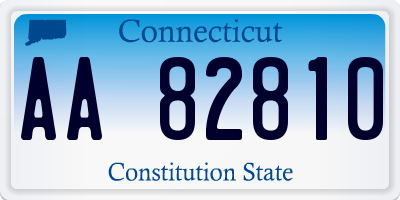 Connecticut

AA 82810

Constitution State